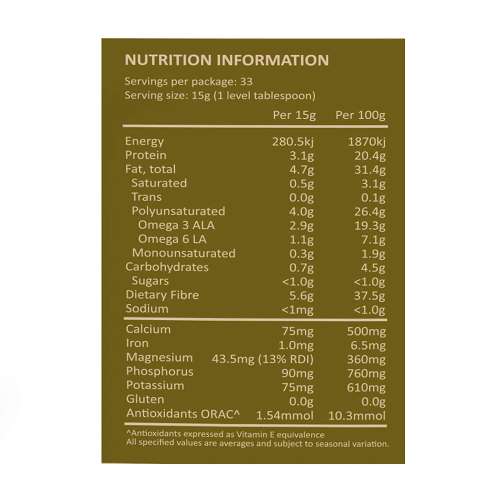 NUTRITION INFORMATION

Servings per package: 33
Serving size: 15g (1 level tablespoon)

| | Per 15g | Per 100g |
|---|---|---|
| Energy | 280.5kj | 1870kj |
| Protein | 3.1g | 20.4g |
| Fat, total | 4.7g | 31.4g |
| Saturated | 0.5g | 3.1g |
| Trans | 0.0g | 0.1g |
| Polyunsaturated | 4.0g | 26.4g |
| Omega 3 ALA | 2.9g | 19.3g |
| Omega 6 LA | 1.1g | 7.1g |
| Monounsaturated | 0.3g | 1.9g |
| Carbohydrates | 0.7g | 4.5g |
| Sugars | <1.0g | <1.0g |
| Dietary Fibre | 5.6g | 37.5g |
| Sodium | <1mg | <1.0g |
| Calcium | 75mg | 500mg |
| Iron | 1.0mg | 6.5mg |
| Magnesium | 43.5mg (13% RDI) | 360mg |
| Phosphorus | 90mg | 760mg |
| Potassium | 75mg | 610mg |
| Gluten | 0.0g | 0.0g |
| Antioxidants ORAC^ | 1.54mmol | 10.3mmol |

^Antioxidants expressed as Vitamin E equivalence
All specified values are averages and subject to seasonal variation.